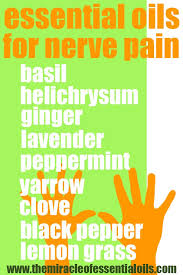 essential oils for nerve pain

basil
helichrysum
ginger
lavender
peppermint
yarrow
clove
black pepper
lemon grass

www.themiracleofessentialoils.com